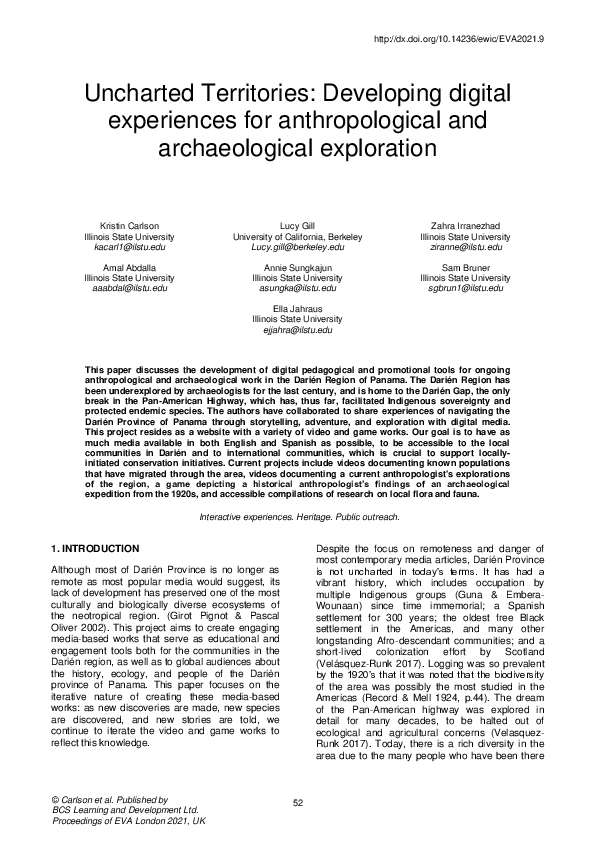 http://dx.doi.org/10.14236/ewic/EVA2021.9

Uncharted Territories: Developing digital experiences for anthropological and archaeological exploration

Kristin Carlson
Illinois State University
kacarl1@ilstu.edu

Lucy Gill
University of California, Berkeley
Lucy.gill@berkeley.edu

Zahra Irranezhad
Illinois State University
ziranne@ilstu.edu

Amal Abdalla
Illinois State University
aaabdal@ilstu.edu

Annie Sungkajun
Illinois State University
asungka@ilstu.edu

Sam Bruner
Illinois State University
sgbrun1@ilstu.edu

Ella Jahraus
Illinois State University
ejjahra@ilstu.edu

This paper discusses the development of digital pedagogical and promotional tools for ongoing anthropological and archaeological work in the Darién Region of Panama. The Darién Region has been underexplored by archaeologists for the last century, and is home to the Darién Gap, the only break in the Pan-American Highway, which has, thus far, facilitated Indigenous sovereignty and protected endemic species. The authors have collaborated to share experiences of navigating the Darién Province of Panama through storytelling, adventure, and exploration with digital media. This project resides as a website with a variety of video and game works. Our goal is to have as much media available in both English and Spanish as possible, to be accessible to the local communities in Darién and to international communities, which is crucial to support locally-initiated conservation initiatives. Current projects include videos documenting known populations that have migrated through the area, videos documenting a current anthropologist's explorations of the region, a game depicting a historical anthropologist's findings of an archaeological expedition from the 1920s, and accessible compilations of research on local flora and fauna.

Interactive experiences. Heritage. Public outreach.

1. INTRODUCTION

Although most of Darién Province is no longer as remote as most popular media would suggest, its lack of development has preserved one of the most culturally and biologically diverse ecosystems of the neotropical region. (Girot Pignot & Pascal Oliver 2002). This project aims to create engaging media-based works that serve as educational and engagement tools both for the communities in the Darién region, as well as to global audiences about the history, ecology, and people of the Darién province of Panama. This paper focuses on the iterative nature of creating these media-based works: as new discoveries are made, new species are discovered, and new stories are told, we continue to iterate the video and game works to reflect this knowledge.

Despite the focus on remoteness and danger of most contemporary media articles, Darién Province is not uncharted in today's terms. It has had a vibrant history, which includes occupation by multiple Indigenous groups (Guna & Embera-Wounaan) since time immemorial; a Spanish settlement for 300 years; the oldest free Black settlement in the Americas, and many other longstanding Afro-descendant communities; and a short-lived colonization effort by Scotland (Velásquez-Runk 2017). Logging was so prevalent by the 1920's that it was noted that the biodiversity of the area was possibly the most studied in the Americas (Record & Mell 1924, p.44). The dream of the Pan-American highway was explored in detail for many decades, to be halted out of ecological and agricultural concerns (Velasquez-Runk 2017). Today, there is a rich diversity in the area due to the many people who have been there

© Carlson et al. Published by
BCS Learning and Development Ltd.
Proceedings of EVA London 2021, UK

52